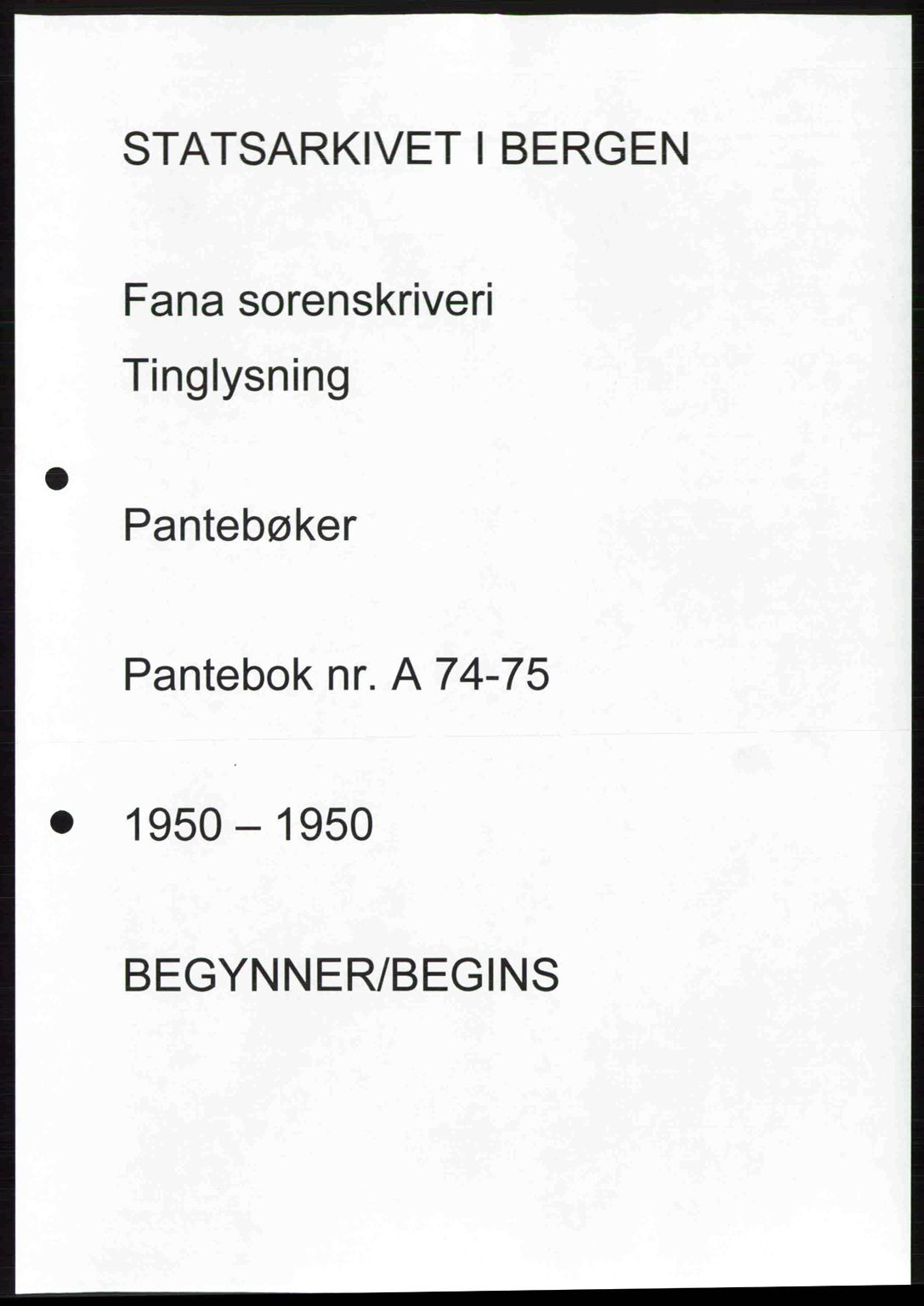 STATSARKIVET I BERGEN

Fana sorenskriveri

Tinglysning

Pantebøker

Pantebok nr. A 74-75

1950 – 1950

BEGYNNER/BEGINS